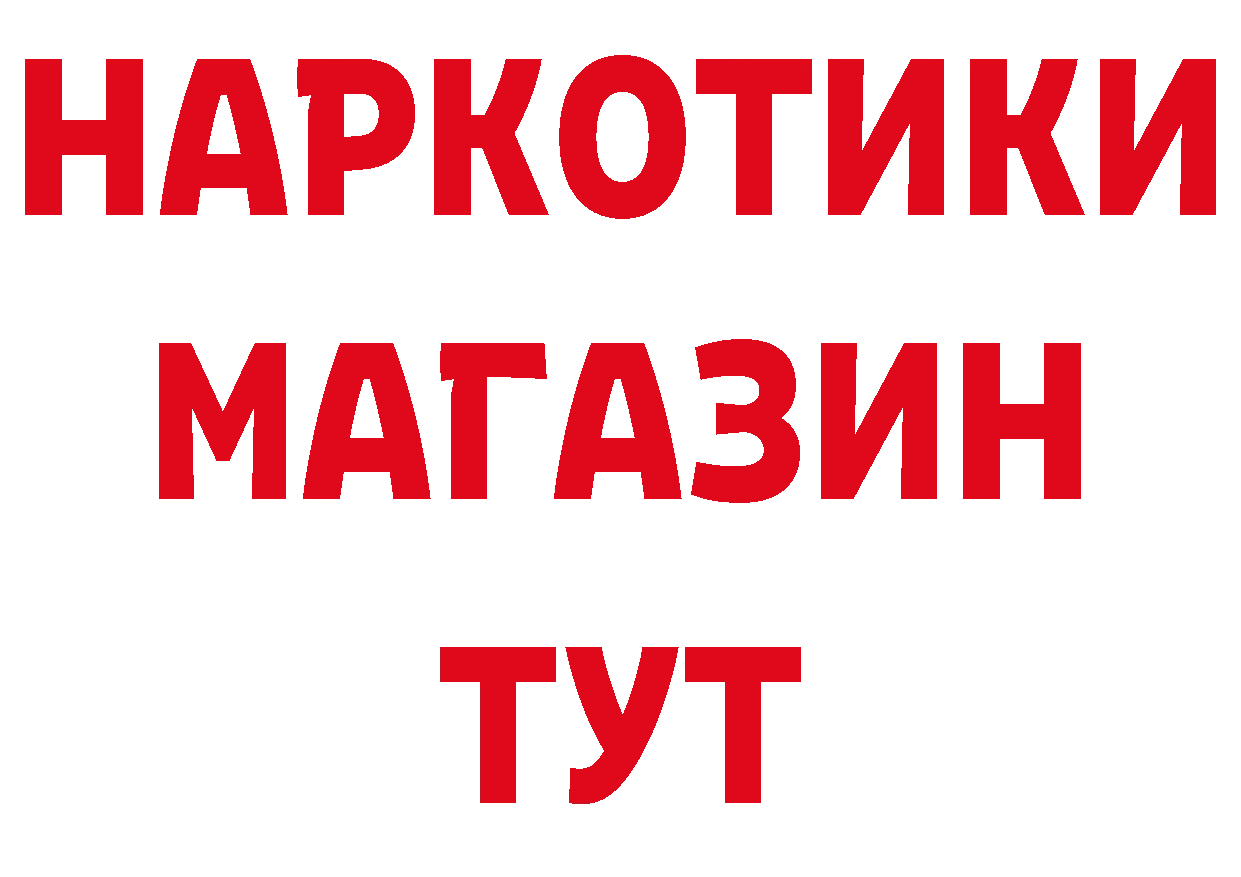 НАРКОТИКИ
МАГАЗИН
ТУТ